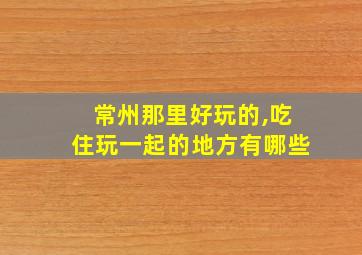 常州那里好玩的,吃住玩一起的地方有哪些